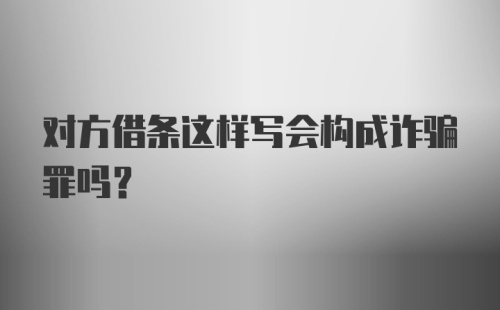 对方借条这样写会构成诈骗罪吗？